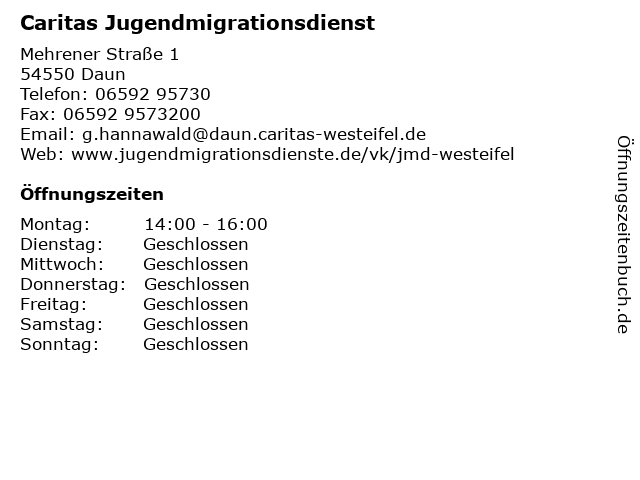 Caritas Jugendmigrationsdienst

Mehrener Straße 1
54550 Daun
Telefon: 06592 95730
Fax: 06592 9573200
Email: g.hannawald@daun.caritas-westeifel.de
Web: www.jugendmigrationsdienste.de/vk/jmd-westeifel

Öffnungszeiten

| | |
|---|---|
| Montag: | 14:00 - 16:00 |
| Dienstag: | Geschlossen |
| Mittwoch: | Geschlossen |
| Donnerstag: | Geschlossen |
| Freitag: | Geschlossen |
| Samstag: | Geschlossen |
| Sonntag: | Geschlossen |

Öffnungszeitenbuch.de